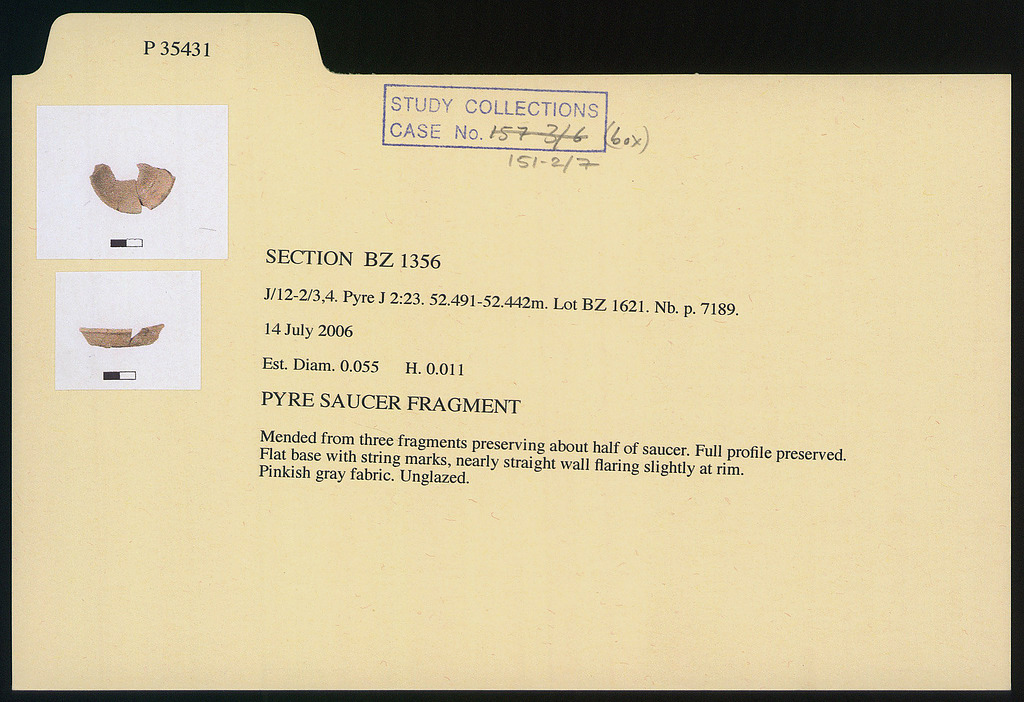 P 35431

STUDY COLLECTIONS
CASE No. 157 3/6 (box)
151-2/7

SECTION BZ 1356

J/12-2/3,4. Pyre J 2:23. 52.491-52.442m. Lot BZ 1621. Nb. p. 7189.

14 July 2006

Est. Diam. 0.055 H. 0.011

PYRE SAUCER FRAGMENT

Mended from three fragments preserving about half of saucer. Full profile preserved. Flat base with string marks, nearly straight wall flaring slightly at rim. Pinkish gray fabric. Unglazed.